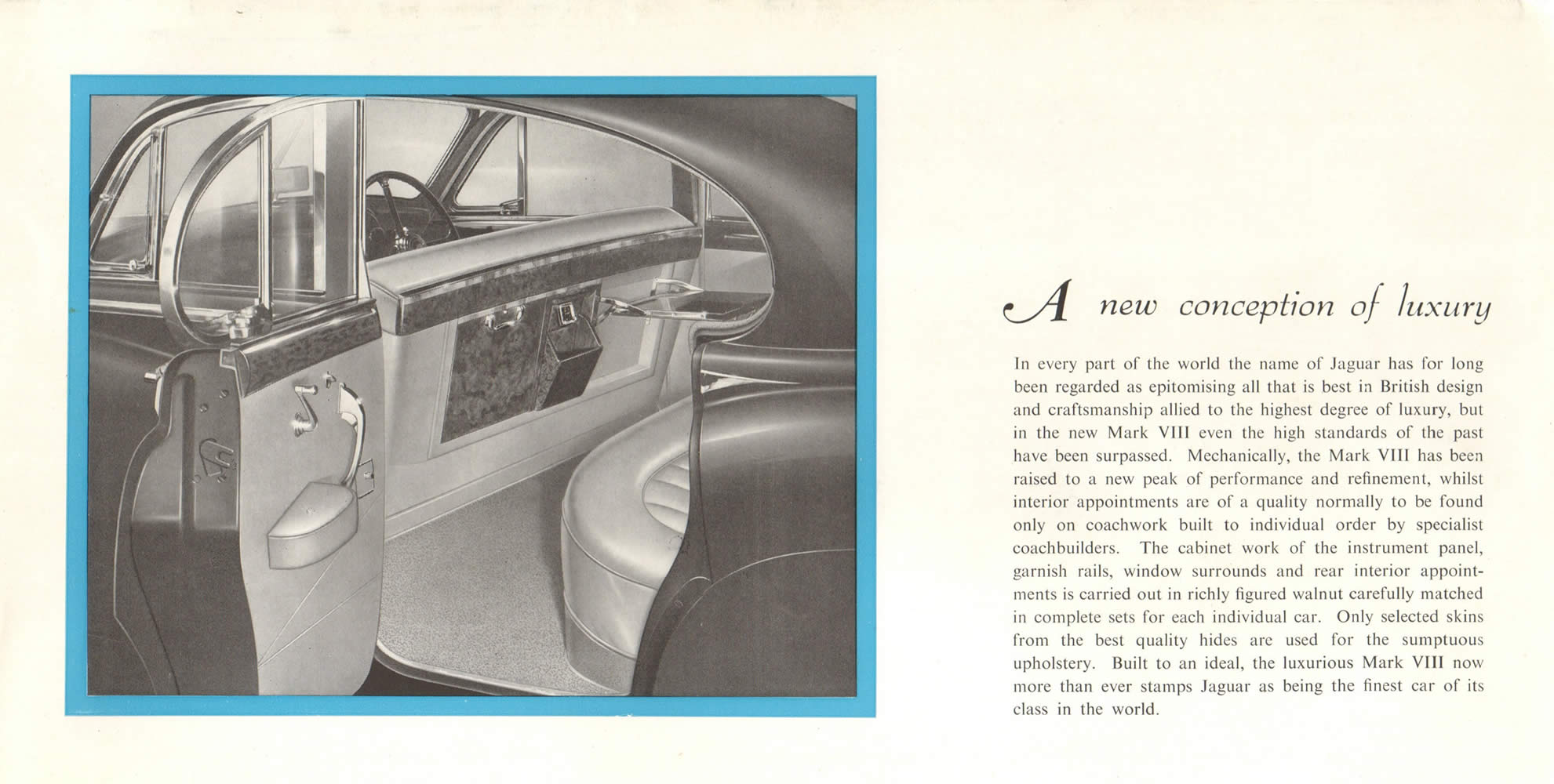 A new conception of luxury

In every part of the world the name of Jaguar has for long been regarded as epitomising all that is best in British design and craftsmanship allied to the highest degree of luxury, but in the new Mark VIII even the high standards of the past have been surpassed. Mechanically, the Mark VIII has been raised to a new peak of performance and refinement, whilst interior appointments are of a quality normally to be found only on coachwork built to individual order by specialist coachbuilders. The cabinet work of the instrument panel, garnish rails, window surrounds and rear interior appointments is carried out in richly figured walnut carefully matched in complete sets for each individual car. Only selected skins from the best quality hides are used for the sumptuous upholstery. Built to an ideal, the luxurious Mark VIII now more than ever stamps Jaguar as being the finest car of its class in the world.